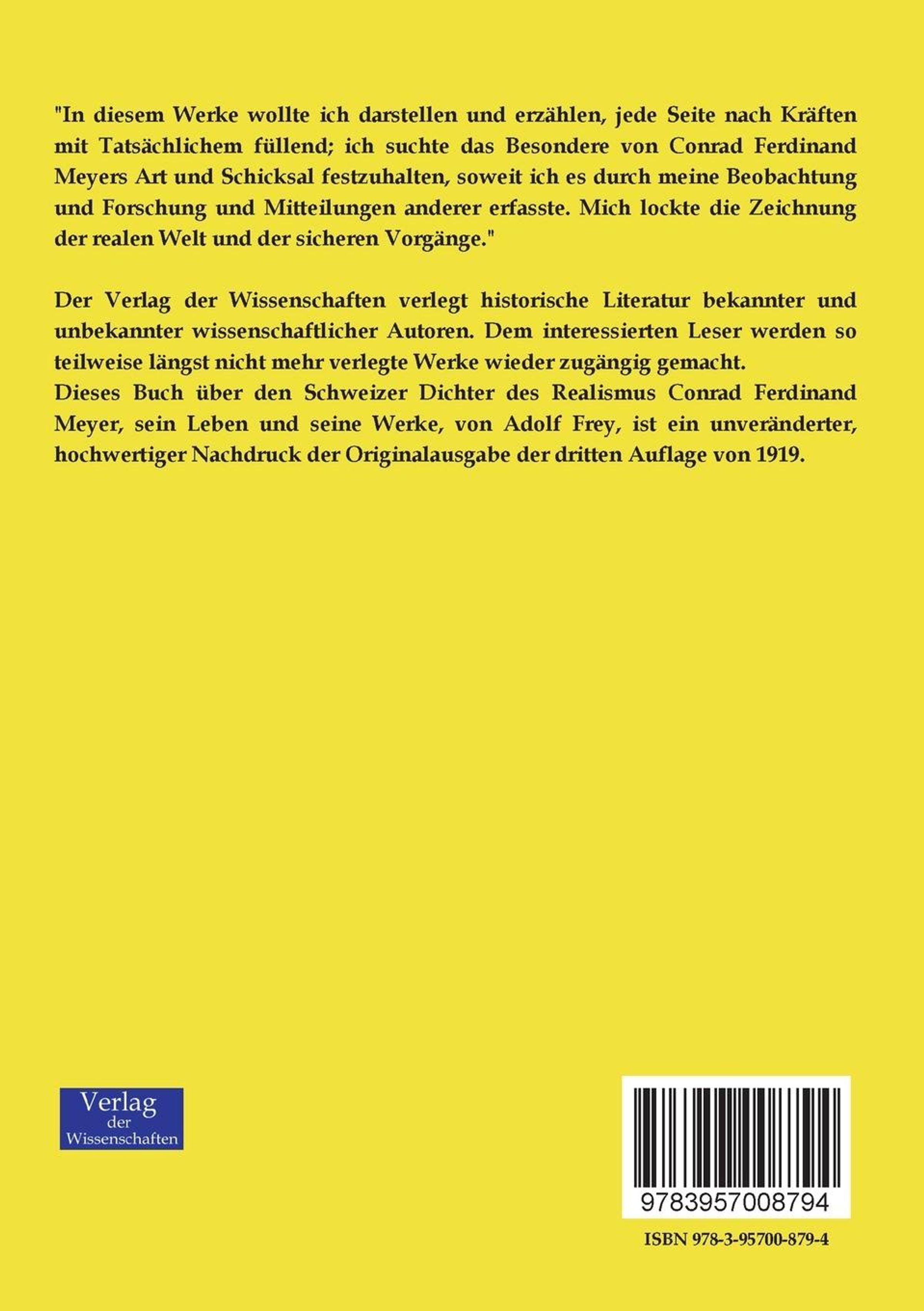 "In diesem Werke wollte ich darstellen und erzählen, jede Seite nach Kräften mit Tatsächlichem füllend; ich suchte das Besondere von Conrad Ferdinand Meyers Art und Schicksal festzuhalten, soweit ich es durch meine Beobachtung und Forschung und Mitteilungen anderer erfasste. Mich lockte die Zeichnung der realen Welt und der sicheren Vorgänge."

Der Verlag der Wissenschaften verlegt historische Literatur bekannter und unbekannter wissenschaftlicher Autoren. Dem interessierten Leser werden so teilweise längst nicht mehr verlegte Werke wieder zugängig gemacht.
Dieses Buch über den Schweizer Dichter des Realismus Conrad Ferdinand Meyer, sein Leben und seine Werke, von Adolf Frey, ist ein unveränderter, hochwertiger Nachdruck der Originalausgabe der dritten Auflage von 1919.

Verlag
der
Wissenschaften

9783957008794

ISBN 978-3-95700-879-4